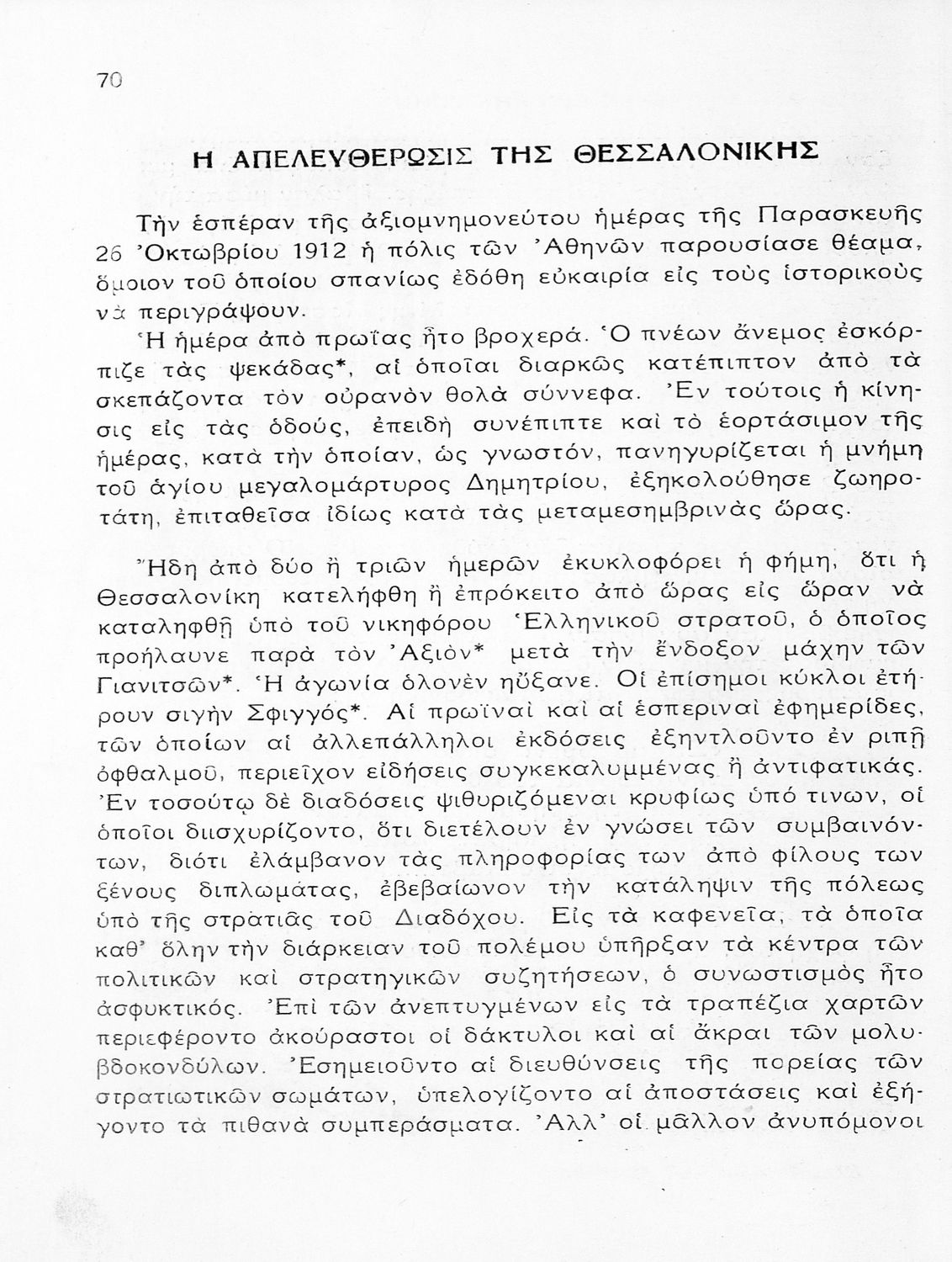 70

Η ΑΠΕΛΕΥΘΕΡΩΣΙΣ ΤΗΣ ΘΕΣΣΑΛΟΝΙΚΗΣ

Τὴν ἑσπέραν τῆς ἀξιομνημονεύτου ἡμέρας τῆς Παρασκευῆς 26 Ὀκτωβρίου 1912 ἡ πόλις τῶν Ἀθηνῶν παρουσίασε θέαμα, ὅμοιον τοῦ ὁποίου σπανίως ἐδόθη εὐκαιρία εἰς τοὺς ἱστορικοὺς νὰ περιγράψουν.

Ἡ ἡμέρα ἀπὸ πρωΐας ἦτο βροχερά. Ὁ πνέων ἄνεμος ἐσκόρπιζε τὰς ψεκάδας*, αἱ ὁποῖαι διαρκῶς κατέπιπτον ἀπὸ τὰ σκεπάζοντα τὸν οὐρανὸν θολὰ σύννεφα. Ἐν τούτοις ἡ κίνησις εἰς τὰς ὁδούς, ἐπειδὴ συνέπιπτε καὶ τὸ ἑορτάσιμον τῆς ἡμέρας, κατὰ τὴν ὁποίαν, ὡς γνωστόν, πανηγυρίζεται ἡ μνήμη τοῦ ἁγίου μεγαλομάρτυρος Δημητρίου, ἐξηκολούθησε ζωηροτάτη, ἐπιταθεῖσα ἰδίως κατὰ τὰς μεταμεσημβρινὰς ὥρας.

Ἤδη ἀπὸ δύο ἢ τριῶν ἡμερῶν ἐκυκλοφόρει ἡ φήμη, ὅτι ἡ Θεσσαλονίκη κατελήφθη ἢ ἐπρόκειτο ἀπὸ ὥρας εἰς ὥραν νὰ καταληφθῇ ὑπὸ τοῦ νικηφόρου Ἑλληνικοῦ στρατοῦ, ὁ ὁποῖος προήλαυνε παρὰ τὸν Ἀξιὸν* μετὰ τὴν ἔνδοξον μάχην τῶν Γιανιτσῶν*. Ἡ ἀγωνία ὁλονὲν ηὔξανε. Οἱ ἐπίσημοι κύκλοι ἐτήρουν σιγὴν Σφιγγός*. Αἱ πρωϊναὶ καὶ αἱ ἑσπεριναὶ ἐφημερίδες, τῶν ὁποίων αἱ ἀλλεπάλληλοι ἐκδόσεις ἐξηντλοῦντο ἐν ριπῇ ὀφθαλμοῦ, περιεῖχον εἰδήσεις συγκεκαλυμμένας ἢ ἀντιφατικάς. Ἐν τοσούτῳ δὲ διαδόσεις ψιθυριζόμεναι κρυφίως ὑπό τινων, οἱ ὁποῖοι διισχυρίζοντο, ὅτι διετέλουν ἐν γνώσει τῶν συμβαινόντων, διότι ἐλάμβανον τὰς πληροφορίας των ἀπὸ φίλους των ξένους διπλωμάτας, ἐβεβαίωνον τὴν κατάληψιν τῆς πόλεως ὑπὸ τῆς στρατιᾶς τοῦ Διαδόχου. Εἰς τὰ καφενεῖα, τὰ ὁποῖα καθ' ὅλην τὴν διάρκειαν τοῦ πολέμου ὑπῆρξαν τὰ κέντρα τῶν πολιτικῶν καὶ στρατηγικῶν συζητήσεων, ὁ συνωστισμὸς ἦτο ἀσφυκτικός. Ἐπὶ τῶν ἀνεπτυγμένων εἰς τὰ τραπέζια χαρτῶν περιεφέροντο ἀκούραστοι οἱ δάκτυλοι καὶ αἱ ἄκραι τῶν μολυβδοκονδύλων. Ἐσημειοῦντο αἱ διευθύνσεις τῆς πορείας τῶν στρατιωτικῶν σωμάτων, ὑπελογίζοντο αἱ ἀποστάσεις καὶ ἐξήγοντο τὰ πιθανὰ συμπεράσματα. Ἀλλ' οἱ μᾶλλον ἀνυπόμονοι